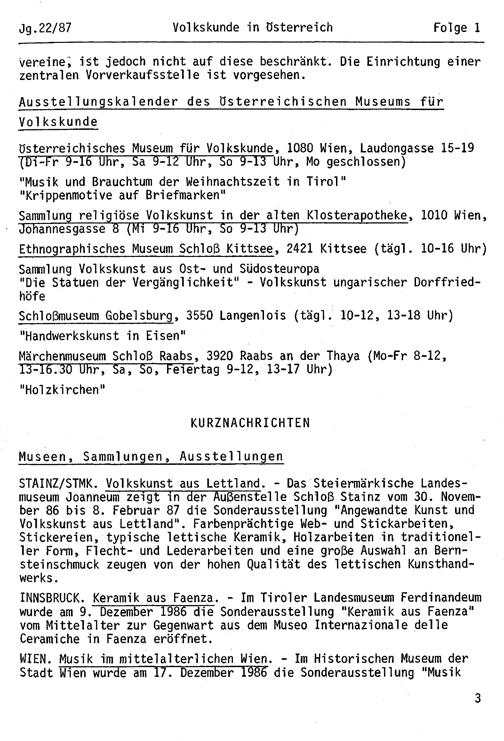 Jg.22/87 Volkskunde in Österreich Folge 1

vereine, ist jedoch nicht auf diese beschränkt. Die Einrichtung einer zentralen Vorverkaufsstelle ist vorgesehen.

Ausstellungskalender des Österreichischen Museums für Volkskunde

Österreichisches Museum für Volkskunde, 1080 Wien, Laudongasse 15-19 (Di-Fr 9-16 Uhr, Sa 9-12 Uhr, So 9-13 Uhr, Mo geschlossen)
"Musik und Brauchtum der Weihnachtszeit in Tirol"
"Krippenmotive auf Briefmarken"

Sammlung religiöse Volkskunst in der alten Klosterapotheke, 1010 Wien, Johannesgasse 8 (Mi 9-16 Uhr, So 9-13 Uhr)

Ethnographisches Museum Schloß Kittsee, 2421 Kittsee (tägl. 10-16 Uhr)
Sammlung Volkskunst aus Ost- und Südosteuropa
"Die Statuen der Vergänglichkeit" - Volkskunst ungarischer Dorffriedhöfe

Schloßmuseum Gobelsburg, 3550 Langenlois (tägl. 10-12, 13-18 Uhr)
"Handwerkskunst in Eisen"

Märchenmuseum Schloß Raabs, 3920 Raabs an der Thaya (Mo-Fr 8-12, 13-16.30 Uhr, Sa, So, Feiertag 9-12, 13-17 Uhr)
"Holzkirchen"

KURZNACHRICHTEN

Museen, Sammlungen, Ausstellungen

STAINZ/STMK. Volkskunst aus Lettland. - Das Steiermärkische Landesmuseum Joanneum zeigt in der Außenstelle Schloß Stainz vom 30. November 86 bis 8. Februar 87 die Sonderausstellung "Angewandte Kunst und Volkskunst aus Lettland". Farbenprächtige Web- und Stickarbeiten, Stickereien, typische lettische Keramik, Holzarbeiten in traditioneller Form, Flecht- und Lederarbeiten und eine große Auswahl an Bernsteinschmuck zeugen von der hohen Qualität des lettischen Kunsthandwerks.

INNSBRUCK. Keramik aus Faenza. - Im Tiroler Landesmuseum Ferdinandeum wurde am 9. Dezember 1986 die Sonderausstellung "Keramik aus Faenza" vom Mittelalter zur Gegenwart aus dem Museo Internazionale delle Ceramiche in Faenza eröffnet.

WIEN. Musik im mittelalterlichen Wien. - Im Historischen Museum der Stadt Wien wurde am 17. Dezember 1986 die Sonderausstellung "Musik

3